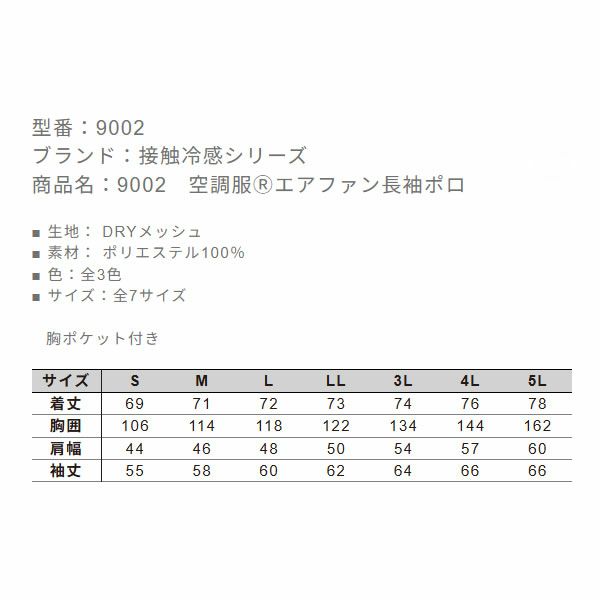 型番：9002
ブランド：接触冷感シリーズ
商品名：9002　空調服®エアファン長袖ポロ

■ 生地： DRYメッシュ
■ 素材： ポリエステル100%
■ 色：全3色
■ サイズ：全7サイズ

胸ポケット付き

| サイズ | S | M | L | LL | 3L | 4L | 5L |
|---|---|---|---|---|---|---|---|
| 着丈 | 69 | 71 | 72 | 73 | 74 | 76 | 78 |
| 胸囲 | 106 | 114 | 118 | 122 | 134 | 144 | 162 |
| 肩幅 | 44 | 46 | 48 | 50 | 54 | 57 | 60 |
| 袖丈 | 55 | 58 | 60 | 62 | 64 | 66 | 66 |